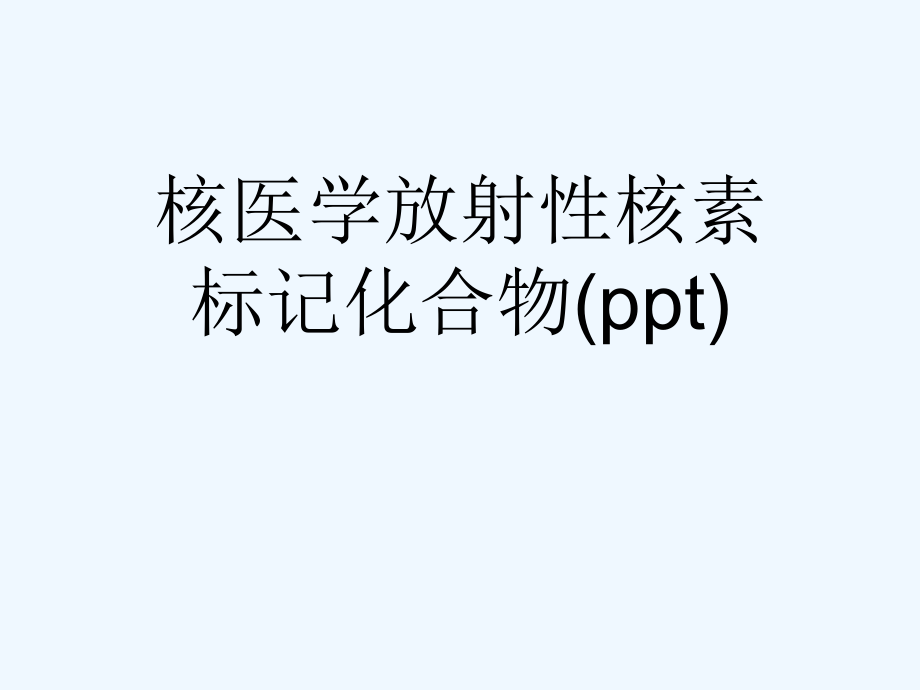 核医学放射性核素标记化合物(ppt)